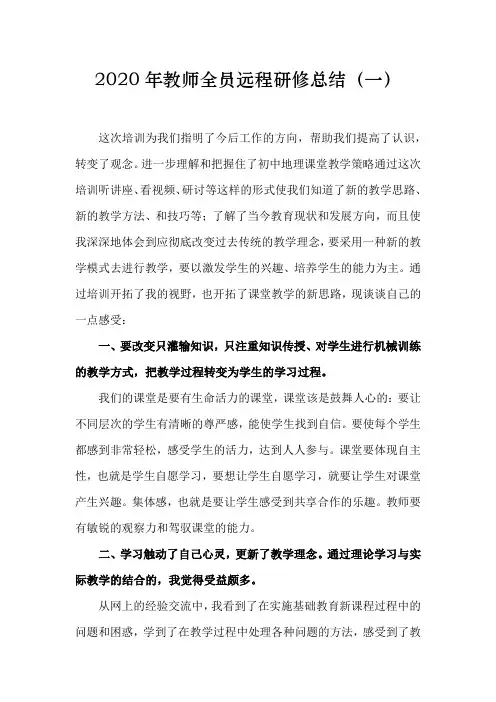 2020 年教师全员远程研修总结（一）

这次培训为我们指明了今后工作的方向，帮助我们提高了认识，转变了观念。进一步理解和把握住了初中地理课堂教学策略通过这次培训听讲座、看视频、研讨等这样的形式使我们知道了新的教学思路、新的教学方法、和技巧等；了解了当今教育现状和发展方向，而且使我深深地体会到应彻底改变过去传统的教学理念，要采用一种新的教学模式去进行教学，要以激发学生的兴趣、培养学生的能力为主。通过培训开拓了我的视野，也开拓了课堂教学的新思路，现谈谈自己的一点感受：

一、要改变只灌输知识，只注重知识传授、对学生进行机械训练的教学方式，把教学过程转变为学生的学习过程。

我们的课堂是要有生命活力的课堂，课堂该是鼓舞人心的：要让不同层次的学生有清晰的尊严感，能使学生找到自信。要使每个学生都感到非常轻松，感受学生的活力，达到人人参与。课堂要体现自主性，也就是学生自愿学习，要想让学生自愿学习，就要让学生对课堂产生兴趣。集体感，也就是要让学生感受到共享合作的乐趣。教师要有敏锐的观察力和驾驭课堂的能力。

二、学习触动了自己心灵，更新了教学理念。通过理论学习与实际教学的结合的，我觉得受益颇多。

从网上的经验交流中，我看到了在实施基础教育新课程过程中的问题和困惑，学到了在教学过程中处理各种问题的方法，感受到了教